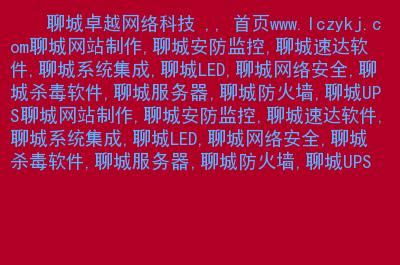 聊城卓越网络科技 ,, 首页www.lczykj.com聊城网站制作,聊城安防监控,聊城速达软件,聊城系统集成,聊城LED,聊城网络安全,聊城杀毒软件,聊城服务器,聊城防火墙,聊城UPS聊城网站制作,聊城安防监控,聊城速达软件,聊城系统集成,聊城LED,聊城网络安全,聊城杀毒软件,聊城服务器,聊城防火墙,聊城UPS